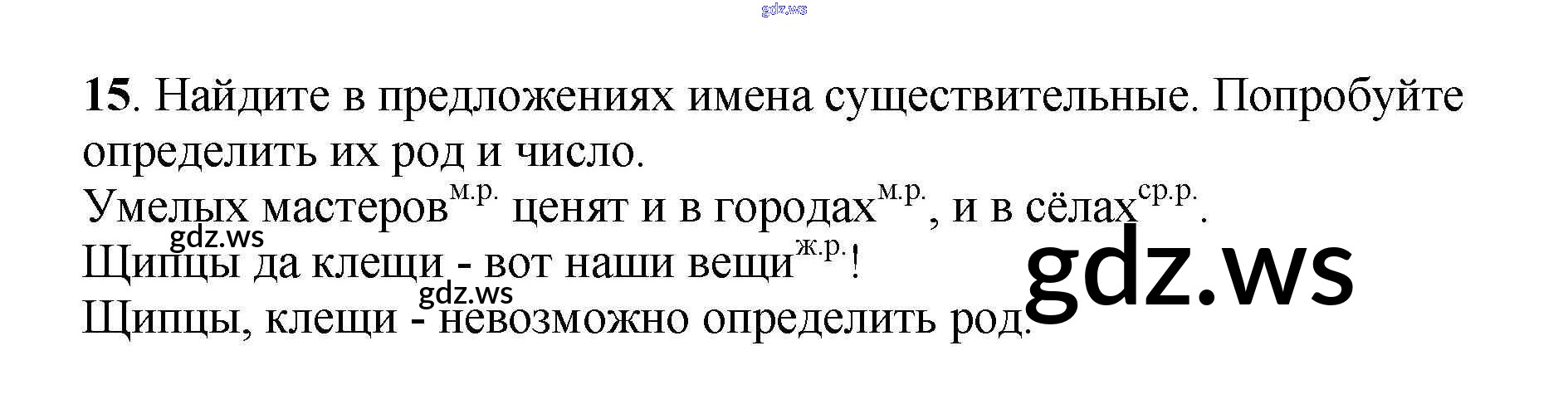 15. Найдите в предложениях имена существительные. Попробуйте определить их род и число.

Умелых мастеров$^{м.р.}$ ценят и в городах$^{м.р.}$, и в сёлах$^{ср.р.}$.

Щипцы да клещи - вот наши вещи$^{ж.р.}$!

Щипцы, клещи - невозможно определить род.

gdz.ws